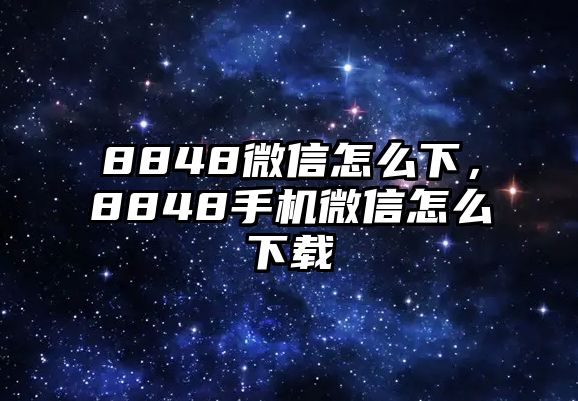 8848微信怎么下，8848手机微信怎么下载